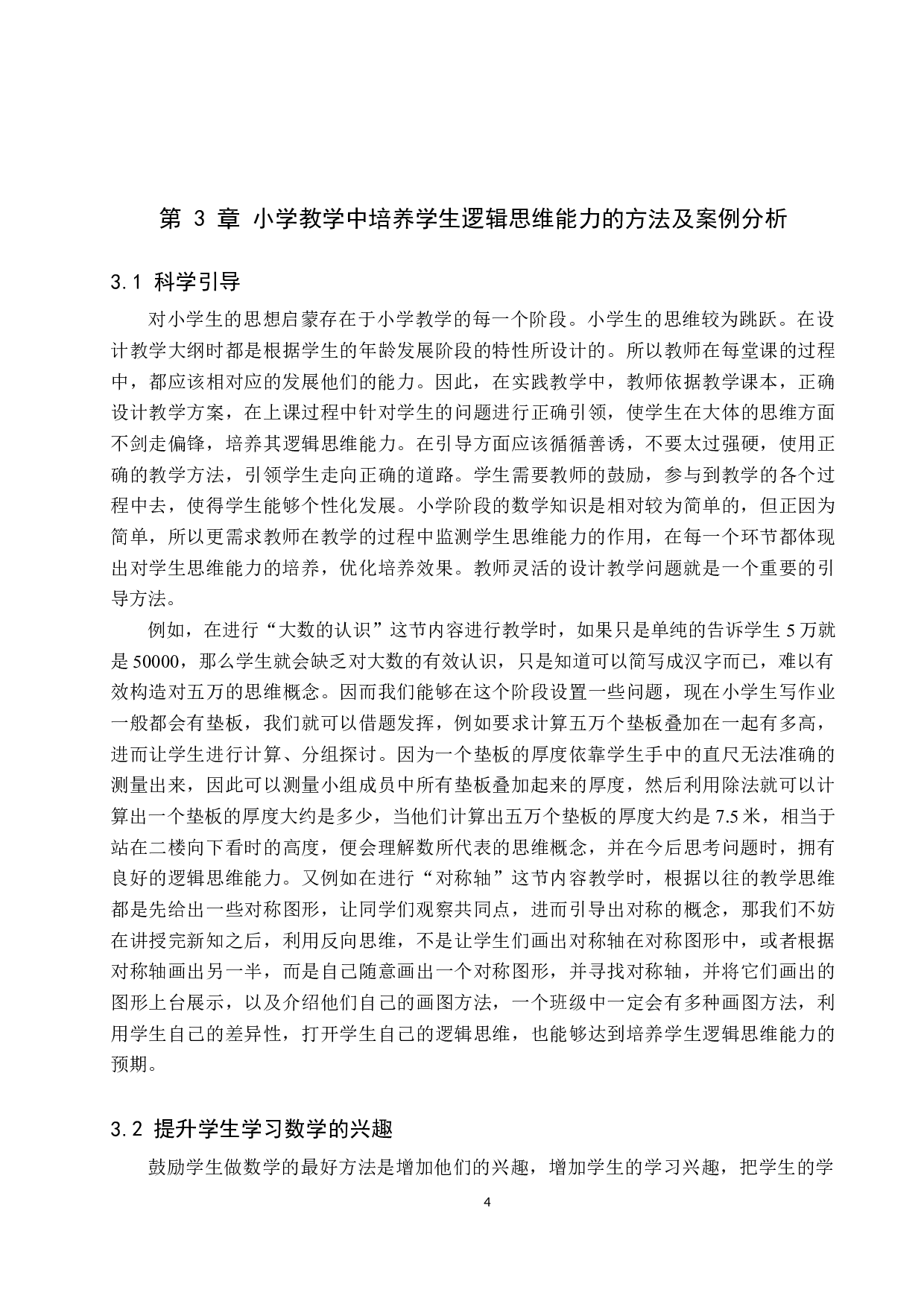 第 3 章 小学教学中培养学生逻辑思维能力的方法及案例分析

3.1 科学引导

对小学生的思想启蒙存在于小学教学的每一个阶段。小学生的思维较为跳跃。在设计教学大纲时都是根据学生的年龄发展阶段的特性所设计的。所以教师在每堂课的过程中，都应该相对应的发展他们的能力。因此，在实践教学中，教师依据教学课本，正确设计教学方案，在上课过程中针对学生的问题进行正确引领，使学生在大体的思维方面不剑走偏锋，培养其逻辑思维能力。在引导方面应该循循善诱，不要太过强硬，使用正确的教学方法，引领学生走向正确的道路。学生需要教师的鼓励，参与到教学的各个过程中去，使得学生能够个性化发展。小学阶段的数学知识是相对较为简单的，但正因为简单，所以更需求教师在教学的过程中监测学生思维能力的作用，在每一个环节都体现出对学生思维能力的培养，优化培养效果。教师灵活的设计教学问题就是一个重要的引导方法。

例如，在进行“大数的认识”这节内容进行教学时，如果只是单纯的告诉学生 5 万就是 50000，那么学生就会缺乏对大数的有效认识，只是知道可以简写成汉字而已，难以有效构造对五万的思维概念。因而我们能够在这个阶段设置一些问题，现在小学生写作业一般都会有垫板，我们就可以借题发挥，例如要求计算五万个垫板叠加在一起有多高，进而让学生进行计算、分组探讨。因为一个垫板的厚度依靠学生手中的直尺无法准确的测量出来，因此可以测量小组成员中所有垫板叠加起来的厚度，然后利用除法就可以计算出一个垫板的厚度大约是多少，当他们计算出五万个垫板的厚度大约是 7.5 米，相当于站在二楼向下看时的高度，便会理解数所代表的思维概念，并在今后思考问题时，拥有良好的逻辑思维能力。又例如在进行“对称轴”这节内容教学时，根据以往的教学思维都是先给出一些对称图形，让同学们观察共同点，进而引导出对称的概念，那我们不妨在讲授完新知之后，利用反向思维，不是让学生们画出对称轴在对称图形中，或者根据对称轴画出另一半，而是自己随意画出一个对称图形，并寻找对称轴，并将它们画出的图形上台展示，以及介绍他们自己的画图方法，一个班级中一定会有多种画图方法，利用学生自己的差异性，打开学生自己的逻辑思维，也能够达到培养学生逻辑思维能力的预期。

3.2 提升学生学习数学的兴趣

鼓励学生做数学的最好方法是增加他们的兴趣，增加学生的学习兴趣，把学生的学

4